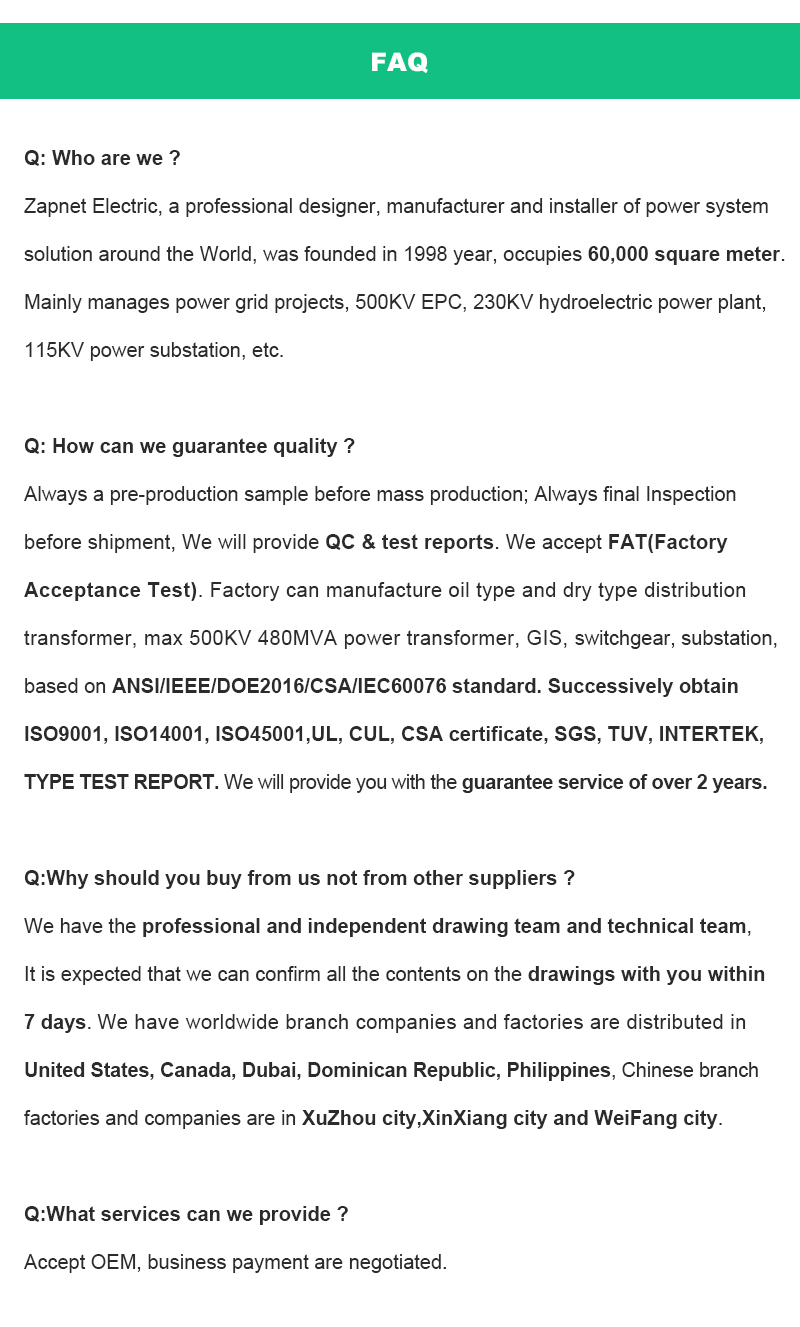 FAQ

Q: Who are we ?

Zapnet Electric, a professional designer, manufacturer and installer of power system solution around the World, was founded in 1998 year, occupies 60,000 square meter. Mainly manages power grid projects, 500KV EPC, 230KV hydroelectric power plant, 115KV power substation, etc.

Q: How can we guarantee quality ?

Always a pre-production sample before mass production; Always final Inspection before shipment, We will provide QC & test reports. We accept FAT(Factory Acceptance Test). Factory can manufacture oil type and dry type distribution transformer, max 500KV 480MVA power transformer, GIS, switchgear, substation, based on ANSI/IEEE/DOE2016/CSA/IEC60076 standard. Successively obtain ISO9001, ISO14001, ISO45001,UL, CUL, CSA certificate, SGS, TUV, INTERTEK, TYPE TEST REPORT. We will provide you with the guarantee service of over 2 years.

Q:Why should you buy from us not from other suppliers ?

We have the professional and independent drawing team and technical team, It is expected that we can confirm all the contents on the drawings with you within 7 days. We have worldwide branch companies and factories are distributed in United States, Canada, Dubai, Dominican Republic, Philippines, Chinese branch factories and companies are in XuZhou city,XinXiang city and WeiFang city.

Q:What services can we provide ?

Accept OEM, business payment are negotiated.